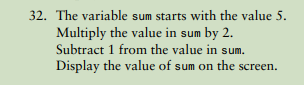 32. The variable sum starts with the value 5.
Multiply the value in sum by 2.
Subtract 1 from the value in sum.
Display the value of sum on the screen.